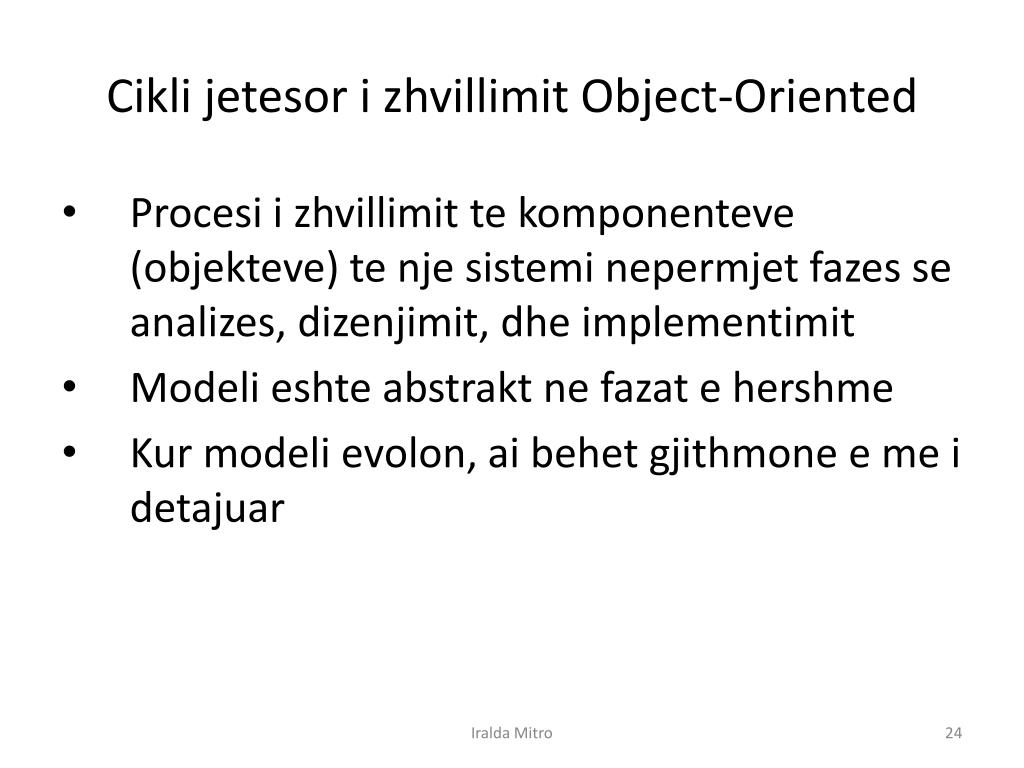 Cikli jetesor i zhvillimit Object-Oriented

• Procesi i zhvillimit te komponenteve (objekteve) te nje sistemi nepermjet fazes se analizes, dizenjimit, dhe implementimit
• Modeli eshte abstrakt ne fazat e hershme
• Kur modeli evolon, ai behet gjithmone e me i detajuar

Iralda Mitro

24